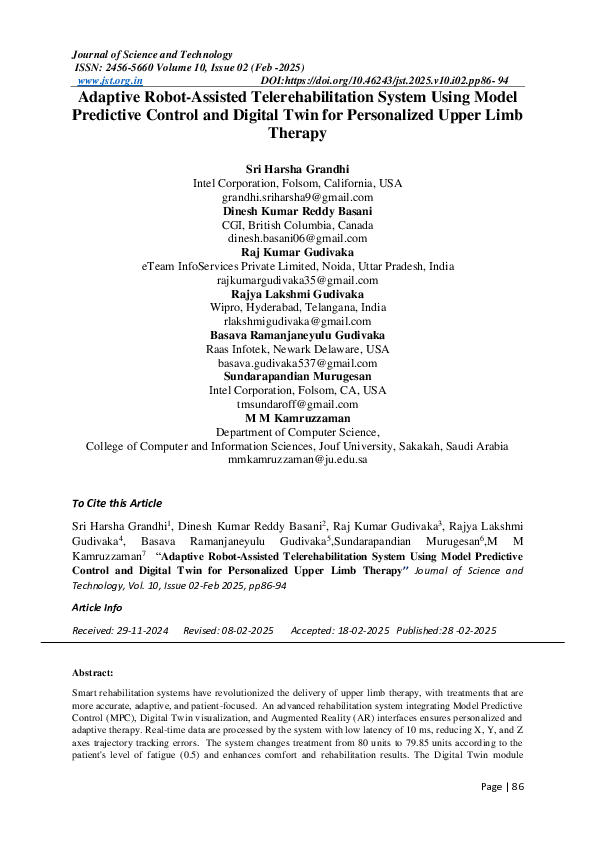 Journal of Science and Technology
ISSN: 2456-5660 Volume 10, Issue 02 (Feb -2025)
www.jst.org.in DOI:https://doi.org/10.46243/jst.2025.v10.i02.pp86- 94

Adaptive Robot-Assisted Telerehabilitation System Using Model Predictive Control and Digital Twin for Personalized Upper Limb Therapy

Sri Harsha Grandhi
Intel Corporation, Folsom, California, USA
grandhi.sriharsha9@gmail.com
Dinesh Kumar Reddy Basani
CGI, British Columbia, Canada
dinesh.basani06@gmail.com
Raj Kumar Gudivaka
eTeam InfoServices Private Limited, Noida, Uttar Pradesh, India
rajkumargudivaka35@gmail.com
Rajya Lakshmi Gudivaka
Wipro, Hyderabad, Telangana, India
rlakshmigudivaka@gmail.com
Basava Ramanjaneyulu Gudivaka
Raas Infotek, Newark Delaware, USA
basava.gudivaka537@gmail.com
Sundarapandian Murugesan
Intel Corporation, Folsom, CA, USA
tmsundaroff@gmail.com
M M Kamruzzaman
Department of Computer Science,
College of Computer and Information Sciences, Jouf University, Sakakah, Saudi Arabia
mmkamruzzaman@ju.edu.sa

To Cite this Article

Sri Harsha Grandhi$^1$, Dinesh Kumar Reddy Basani$^2$, Raj Kumar Gudivaka$^3$, Rajya Lakshmi Gudivaka$^4$, Basava Ramanjaneyulu Gudivaka$^5$,Sundarapandian Murugesan$^6$,M M Kamruzzaman$^7$ "Adaptive Robot-Assisted Telerehabilitation System Using Model Predictive Control and Digital Twin for Personalized Upper Limb Therapy" Journal of Science and Technology, Vol. 10, Issue 02-Feb 2025, pp86-94

Article Info

Received: 29-11-2024 Revised: 08-02-2025 Accepted: 18-02-2025 Published:28 -02-2025

Abstract:

Smart rehabilitation systems have revolutionized the delivery of upper limb therapy, with treatments that are more accurate, adaptive, and patient-focused. An advanced rehabilitation system integrating Model Predictive Control (MPC), Digital Twin visualization, and Augmented Reality (AR) interfaces ensures personalized and adaptive therapy. Real-time data are processed by the system with low latency of 10 ms, reducing X, Y, and Z axes trajectory tracking errors. The system changes treatment from 80 units to 79.85 units according to the patient's level of fatigue (0.5) and enhances comfort and rehabilitation results. The Digital Twin module

Page | 86